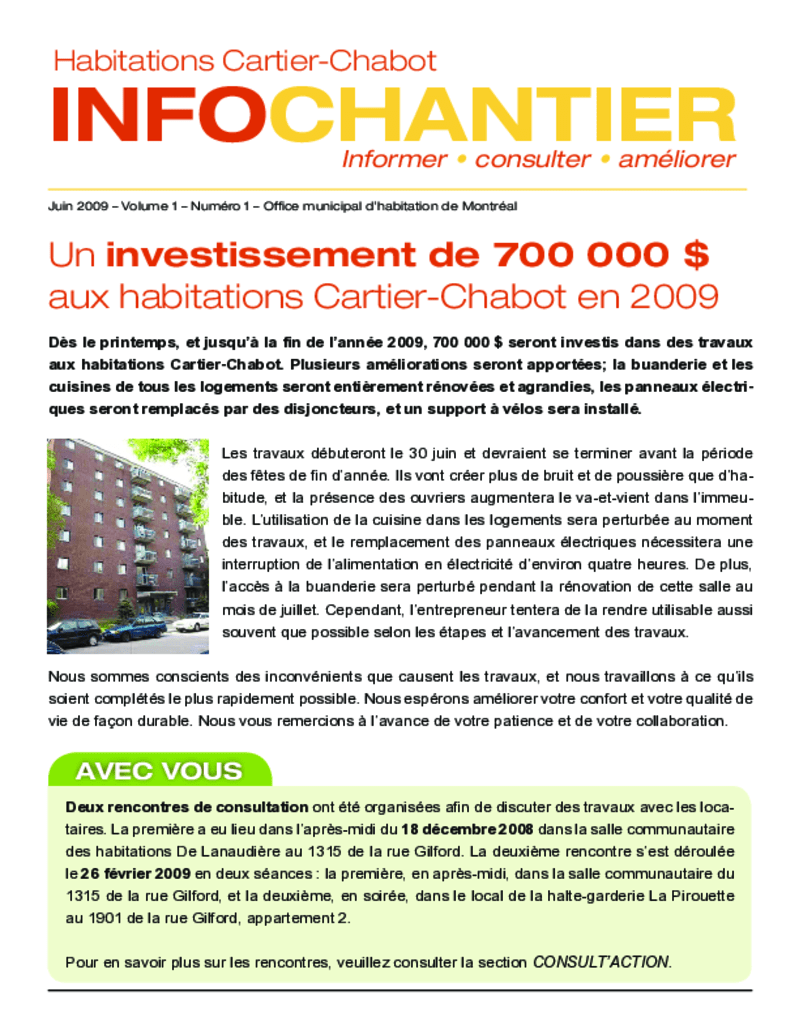 Habitations Cartier-Chabot
INFOCHANTIER
Informer • consulter • améliorer

Juin 2009 – Volume 1 – Numéro 1 – Office municipal d'habitation de Montréal

Un investissement de 700 000 $ aux habitations Cartier-Chabot en 2009

Dès le printemps, et jusqu'à la fin de l'année 2009, 700 000 $ seront investis dans des travaux aux habitations Cartier-Chabot. Plusieurs améliorations seront apportées; la buanderie et les cuisines de tous les logements seront entièrement rénovées et agrandies, les panneaux électriques seront remplacés par des disjoncteurs, et un support à vélos sera installé.

Les travaux débuteront le 30 juin et devraient se terminer avant la période des fêtes de fin d'année. Ils vont créer plus de bruit et de poussière que d'habitude, et la présence des ouvriers augmentera le va-et-vient dans l'immeuble. L'utilisation de la cuisine dans les logements sera perturbée au moment des travaux, et le remplacement des panneaux électriques nécessitera une interruption de l'alimentation en électricité d'environ quatre heures. De plus, l'accès à la buanderie sera perturbé pendant la rénovation de cette salle au mois de juillet. Cependant, l'entrepreneur tentera de la rendre utilisable aussi souvent que possible selon les étapes et l'avancement des travaux.

Nous sommes conscients des inconvénients que causent les travaux, et nous travaillons à ce qu'ils soient complétés le plus rapidement possible. Nous espérons améliorer votre confort et votre qualité de vie de façon durable. Nous vous remercions à l'avance de votre patience et de votre collaboration.

AVEC VOUS

Deux rencontres de consultation ont été organisées afin de discuter des travaux avec les locataires. La première a eu lieu dans l'après-midi du 18 décembre 2008 dans la salle communautaire des habitations De Lanaudière au 1315 de la rue Gilford. La deuxième rencontre s'est déroulée le 26 février 2009 en deux séances : la première, en après-midi, dans la salle communautaire du 1315 de la rue Gilford, et la deuxième, en soirée, dans le local de la halte-garderie La Pirouette au 1901 de la rue Gilford, appartement 2.

Pour en savoir plus sur les rencontres, veuillez consulter la section CONSULT'ACTION.